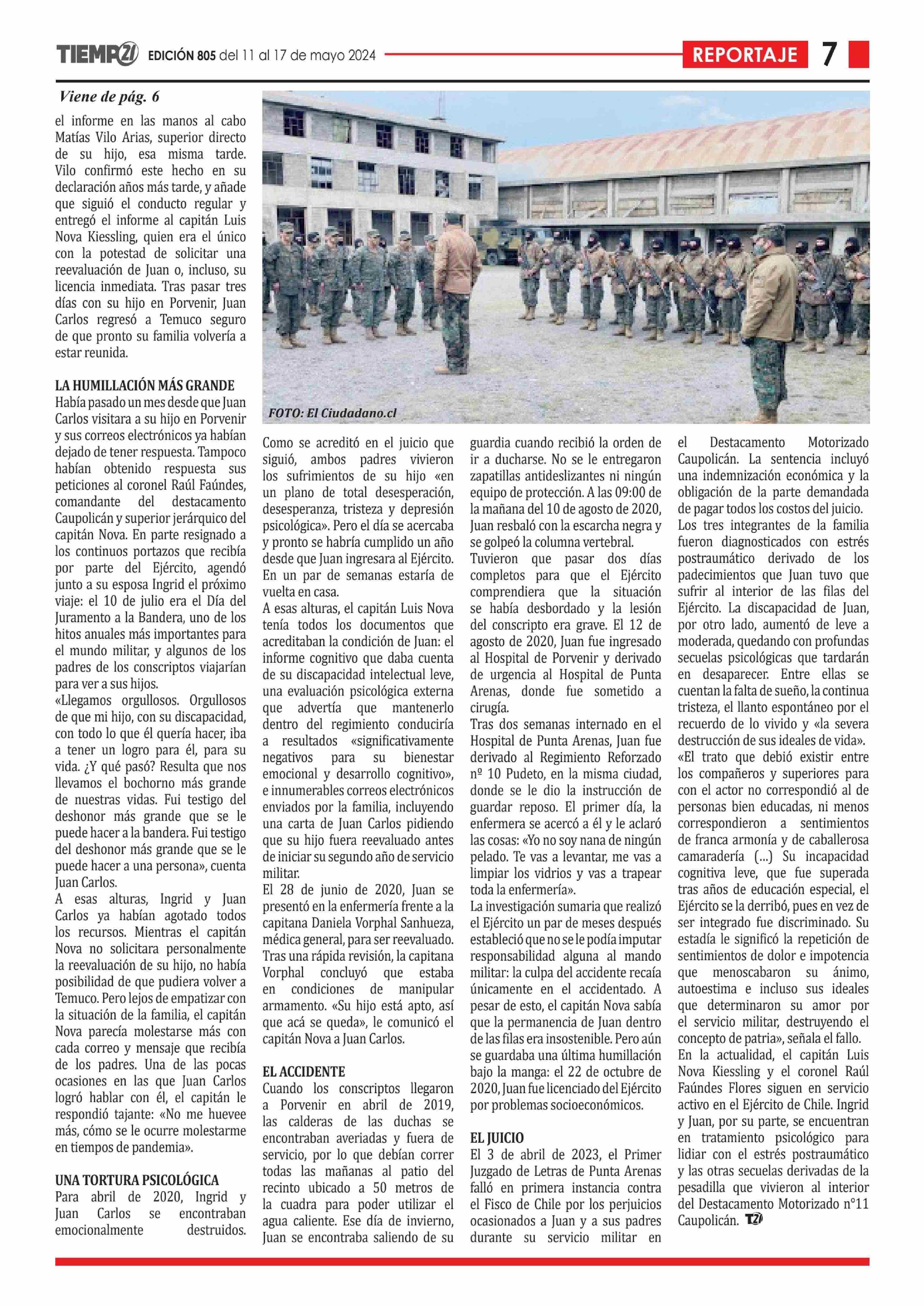 TIEMPO21 EDICIÓN 805 del 11 al 17 de mayo 2024

REPORTAJE 7

Viene de pág. 6

el informe en las manos al cabo Matías Vilo Arias, superior directo de su hijo, esa misma tarde. Vilo confirmó este hecho en su declaración años más tarde, y añade que siguió el conducto regular y entregó el informe al capitán Luis Nova Kiessling, quien era el único con la potestad de solicitar una reevaluación de Juan o, incluso, su licencia inmediata. Tras pasar tres días con su hijo en Porvenir, Juan Carlos regresó a Temuco seguro de que pronto su familia volvería a estar reunida.

LA HUMILLACIÓN MÁS GRANDE
Había pasado un mes desde que Juan Carlos visitara a su hijo en Porvenir y sus correos electrónicos ya habían dejado de tener respuesta. Tampoco habían obtenido respuesta sus peticiones al coronel Raúl Faúndes, comandante del destacamento Caupolicán y superior jerárquico del capitán Nova. En parte resignado a los continuos portazos que recibía por parte del Ejército, agendó junto a su esposa Ingrid el próximo viaje: el 10 de julio era el Día del Juramento a la Bandera, uno de los hitos anuales más importantes para el mundo militar, y algunos de los padres de los conscriptos viajarían para ver a sus hijos.
«Llegamos orgullosos. Orgullosos de que mi hijo, con su discapacidad, con todo lo que él quería hacer, iba a tener un logro para él, para su vida. ¿Y qué pasó? Resulta que nos llevamos el bochorno más grande de nuestras vidas. Fui testigo del deshonor más grande que se le puede hacer a la bandera. Fui testigo del deshonor más grande que se le puede hacer a una persona», cuenta Juan Carlos.
A esas alturas, Ingrid y Juan Carlos ya habían agotado todos los recursos. Mientras el capitán Nova no solicitara personalmente la reevaluación de su hijo, no había posibilidad de que pudiera volver a Temuco. Pero lejos de empatizar con la situación de la familia, el capitán Nova parecía molestarse más con cada correo y mensaje que recibía de los padres. Una de las pocas ocasiones en las que Juan Carlos logró hablar con él, el capitán le respondió tajante: «No me huevee más, cómo se le ocurre molestarme en tiempos de pandemia».

UNA TORTURA PSICOLÓGICA
Para abril de 2020, Ingrid y Juan Carlos se encontraban emocionalmente destruidos.

FOTO: El Ciudadano.cl

Como se acreditó en el juicio que siguió, ambos padres vivieron los sufrimientos de su hijo «en un plano de total desesperación, desesperanza, tristeza y depresión psicológica». Pero el día se acercaba y pronto se habría cumplido un año desde que Juan ingresara al Ejército. En un par de semanas estaría de vuelta en casa.
A esas alturas, el capitán Luis Nova tenía todos los documentos que acreditaban la condición de Juan: el informe cognitivo que daba cuenta de su discapacidad intelectual leve, una evaluación psicológica externa que advertía que mantenerlo dentro del regimiento conduciría a resultados «significativamente negativos para su bienestar emocional y desarrollo cognitivo», e innumerables correos electrónicos enviados por la familia, incluyendo una carta de Juan Carlos pidiendo que su hijo fuera reevaluado antes de iniciar su segundo año de servicio militar.
El 28 de junio de 2020, Juan se presentó en la enfermería frente a la capitana Daniela Vorphal Sanhueza, médica general, para ser reevaluado. Tras una rápida revisión, la capitana Vorphal concluyó que estaba en condiciones de manipular armamento. «Su hijo está apto, así que acá se queda», le comunicó el capitán Nova a Juan Carlos.

EL ACCIDENTE
Cuando los conscriptos llegaron a Porvenir en abril de 2019, las calderas de las duchas se encontraban averiadas y fuera de servicio, por lo que debían correr todas las mañanas al patio del recinto ubicado a 50 metros de la cuadra para poder utilizar el agua caliente. Ese día de invierno, Juan se encontraba saliendo de su guardia cuando recibió la orden de ir a ducharse. No se le entregaron zapatillas antideslizantes ni ningún equipo de protección. A las 09:00 de la mañana del 10 de agosto de 2020, Juan resbaló con la escarcha negra y se golpeó la columna vertebral.
Tuvieron que pasar dos días completos para que el Ejército comprendiera que la situación se había desbordado y la lesión del conscripto era grave. El 12 de agosto de 2020, Juan fue ingresado al Hospital de Porvenir y derivado de urgencia al Hospital de Punta Arenas, donde fue sometido a cirugía.
Tras dos semanas internado en el Hospital de Punta Arenas, Juan fue derivado al Regimiento Reforzado nº 10 Pudeto, en la misma ciudad, donde se le dio la instrucción de guardar reposo. El primer día, la enfermera se acercó a él y le aclaró las cosas: «Yo no soy nana de ningún pelado. Te vas a levantar, me vas a limpiar los vidrios y vas a trapear toda la enfermería».
La investigación sumaria que realizó el Ejército un par de meses después estableció que no se le podía imputar responsabilidad alguna al mando militar: la culpa del accidente recaía únicamente en el accidentado. A pesar de esto, el capitán Nova sabía que la permanencia de Juan dentro de las filas era insostenible. Pero aún se guardaba una última humillación bajo la manga: el 22 de octubre de 2020, Juan fue licenciado del Ejército por problemas socioeconómicos.

EL JUICIO
El 3 de abril de 2023, el Primer Juzgado de Letras de Punta Arenas falló en primera instancia contra el Fisco de Chile por los perjuicios ocasionados a Juan y a sus padres durante su servicio militar en el Destacamento Motorizado Caupolicán. La sentencia incluyó una indemnización económica y la obligación de la parte demandada de pagar todos los costos del juicio.
Los tres integrantes de la familia fueron diagnosticados con estrés postraumático derivado de los padecimientos que Juan tuvo que sufrir al interior de las filas del Ejército. La discapacidad de Juan, por otro lado, aumentó de leve a moderada, quedando con profundas secuelas psicológicas que tardarán en desaparecer. Entre ellas se cuentan la falta de sueño, la continua tristeza, el llanto espontáneo por el recuerdo de lo vivido y «la severa destrucción de sus ideales de vida».
«El trato que debió existir entre los compañeros y superiores para con el actor no correspondió al de personas bien educadas, ni menos correspondieron a sentimientos de franca armonía y de caballerosa camaradería (...) Su incapacidad cognitiva leve, que fue superada tras años de educación especial, el Ejército se la derribó, pues en vez de ser integrado fue discriminado. Su estadía le significó la repetición de sentimientos de dolor e impotencia que menoscabaron su ánimo, autoestima e incluso sus ideales que determinaron su amor por el servicio militar, destruyendo el concepto de patria», señala el fallo.
En la actualidad, el capitán Luis Nova Kiessling y el coronel Raúl Faúndes Flores siguen en servicio activo en el Ejército de Chile. Ingrid y Juan, por su parte, se encuentran en tratamiento psicológico para lidiar con el estrés postraumático y las otras secuelas derivadas de la pesadilla que vivieron al interior del Destacamento Motorizado n°11 Caupolicán. T21